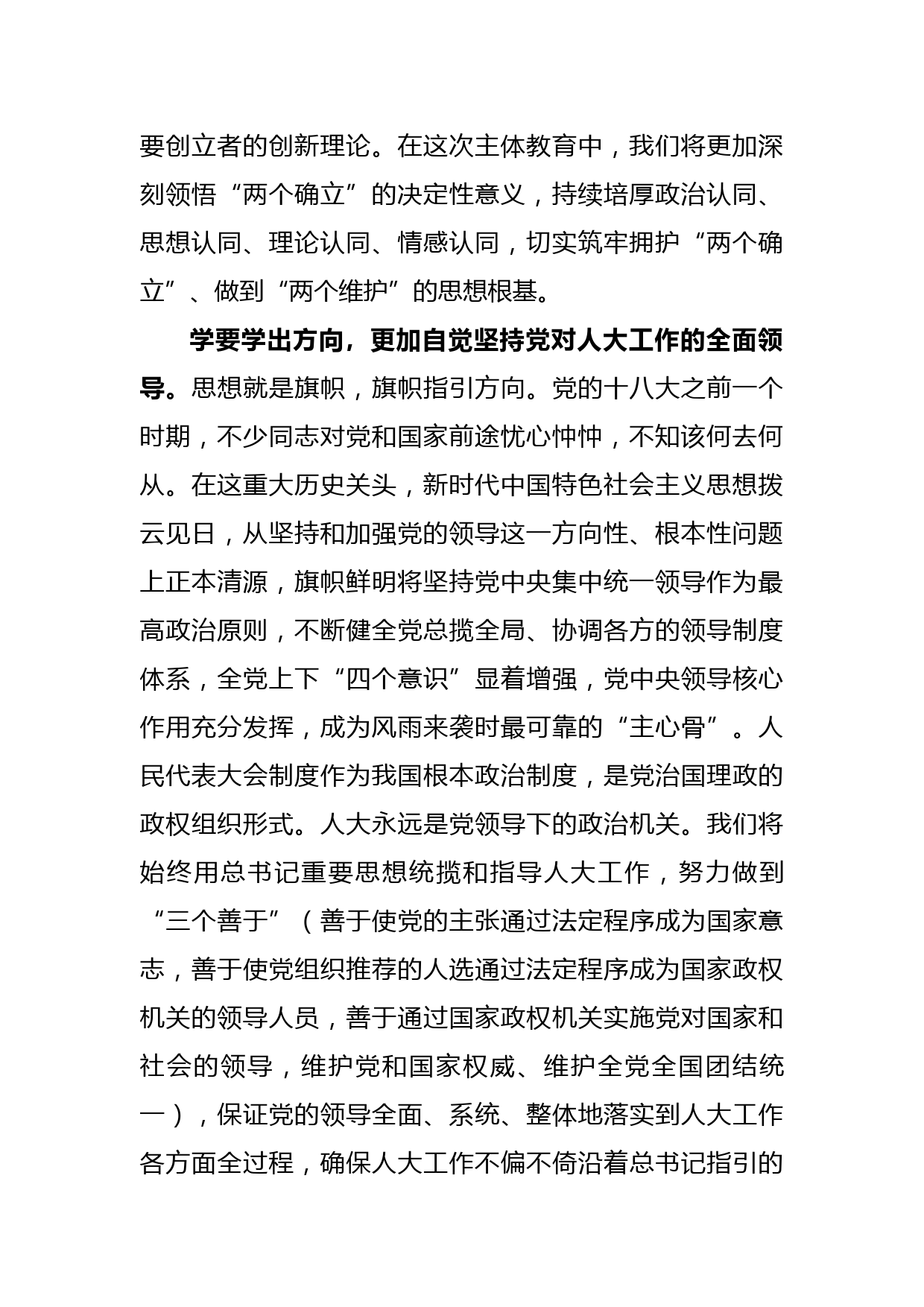 要创立者的创新理论。在这次主体教育中，我们将更加深刻领悟“两个确立”的决定性意义，持续培厚政治认同、思想认同、理论认同、情感认同，切实筑牢拥护“两个确立”、做到“两个维护”的思想根基。

学要学出方向，更加自觉坚持党对人大工作的全面领导。思想就是旗帜，旗帜指引方向。党的十八大之前一个时期，不少同志对党和国家前途忧心忡忡，不知该何去何从。在这重大历史关头，新时代中国特色社会主义思想拨云见日，从坚持和加强党的领导这一方向性、根本性问题上正本清源，旗帜鲜明将坚持党中央集中统一领导作为最高政治原则，不断健全党总揽全局、协调各方的领导制度体系，全党上下“四个意识”显着增强，党中央领导核心作用充分发挥，成为风雨来袭时最可靠的“主心骨”。人民代表大会制度作为我国根本政治制度，是党治国理政的政权组织形式。人大永远是党领导下的政治机关。我们将始终用总书记重要思想统揽和指导人大工作，努力做到“三个善于”（善于使党的主张通过法定程序成为国家意志，善于使党组织推荐的人选通过法定程序成为国家政权机关的领导人员，善于通过国家政权机关实施党对国家和社会的领导，维护党和国家权威、维护全党全国团结统一），保证党的领导全面、系统、整体地落实到人大工作各方面全过程，确保人大工作不偏不倚沿着总书记指引的